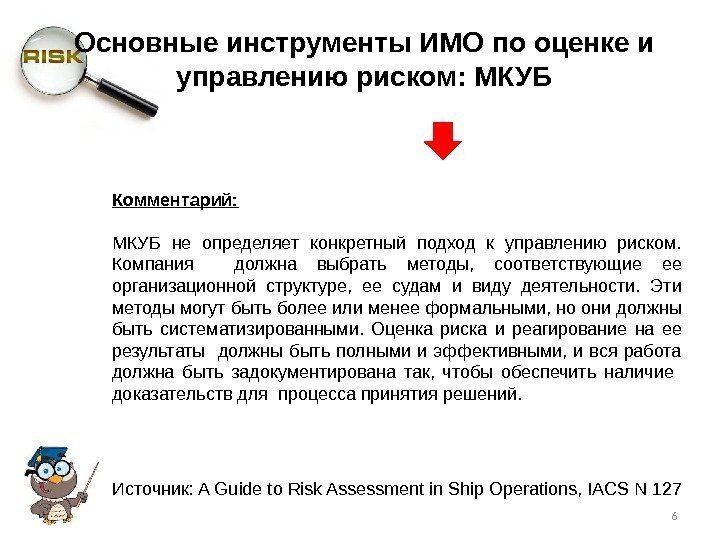 RISK

Основные инструменты ИМО по оценке и управлению риском: МКУБ

Комментарий:

МКУБ не определяет конкретный подход к управлению риском. Компания должна выбрать методы, соответствующие ее организационной структуре, ее судам и виду деятельности. Эти методы могут быть более или менее формальными, но они должны быть систематизированными. Оценка риска и реагирование на ее результаты должны быть полными и эффективными, и вся работа должна быть задокументирована так, чтобы обеспечить наличие доказательств для процесса принятия решений.

Источник: A Guide to Risk Assessment in Ship Operations, IACS N 127

6